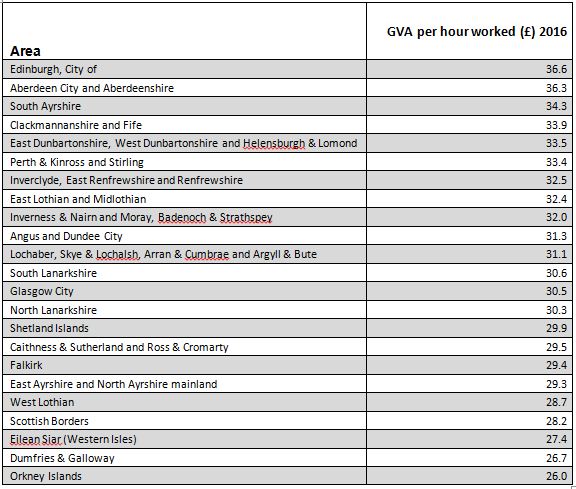 | Area | GVA per hour worked (£) 2016 |
|---|---|
| Edinburgh, City of | 36.6 |
| Aberdeen City and Aberdeenshire | 36.3 |
| South Ayrshire | 34.3 |
| Clackmannanshire and Fife | 33.9 |
| East Dunbartonshire, West Dunbartonshire and Helensburgh & Lomond | 33.5 |
| Perth & Kinross and Stirling | 33.4 |
| Inverclyde, East Renfrewshire and Renfrewshire | 32.5 |
| East Lothian and Midlothian | 32.4 |
| Inverness & Nairn and Moray, Badenoch & Strathspey | 32.0 |
| Angus and Dundee City | 31.3 |
| Lochaber, Skye & Lochalsh, Arran & Cumbrae and Argyll & Bute | 31.1 |
| South Lanarkshire | 30.6 |
| Glasgow City | 30.5 |
| North Lanarkshire | 30.3 |
| Shetland Islands | 29.9 |
| Caithness & Sutherland and Ross & Cromarty | 29.5 |
| Falkirk | 29.4 |
| East Ayrshire and North Ayrshire mainland | 29.3 |
| West Lothian | 28.7 |
| Scottish Borders | 28.2 |
| Eilean Siar (Western Isles) | 27.4 |
| Dumfries & Galloway | 26.7 |
| Orkney Islands | 26.0 |